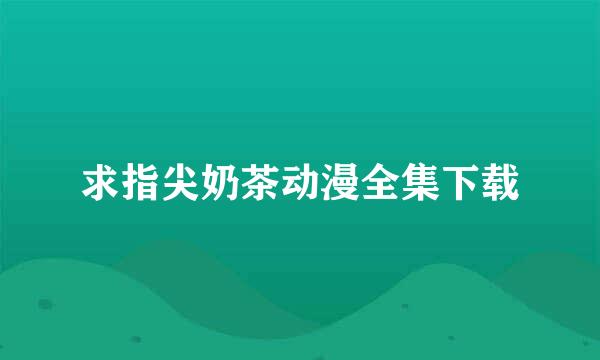 求指尖奶茶动漫全集下载